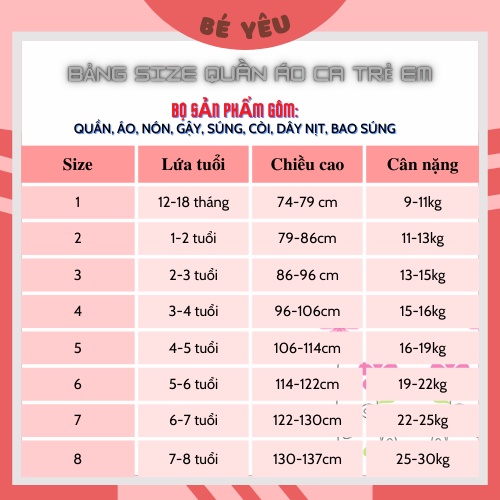 BÉ YÊU

BẢNG SIZE QUẦN ÁO CA TRẺ EM

BỘ SẢN PHẨM GỒM:
QUẦN, ÁO, NÓN, GẬY, SÚNG, CÒI, DÂY NỊT, BAO SÚNG

| Size | Lứa tuổi | Chiều cao | Cân nặng |
|---|---|---|---|
| 1 | 12-18 tháng | 74-79 cm | 9-11kg |
| 2 | 1-2 tuổi | 79-86cm | 11-13kg |
| 3 | 2-3 tuổi | 86-96 cm | 13-15kg |
| 4 | 3-4 tuổi | 96-106cm | 15-16kg |
| 5 | 4-5 tuổi | 106-114cm | 16-19kg |
| 6 | 5-6 tuổi | 114-122cm | 19-22kg |
| 7 | 6-7 tuổi | 122-130cm | 22-25kg |
| 8 | 7-8 tuổi | 130-137cm | 25-30kg |